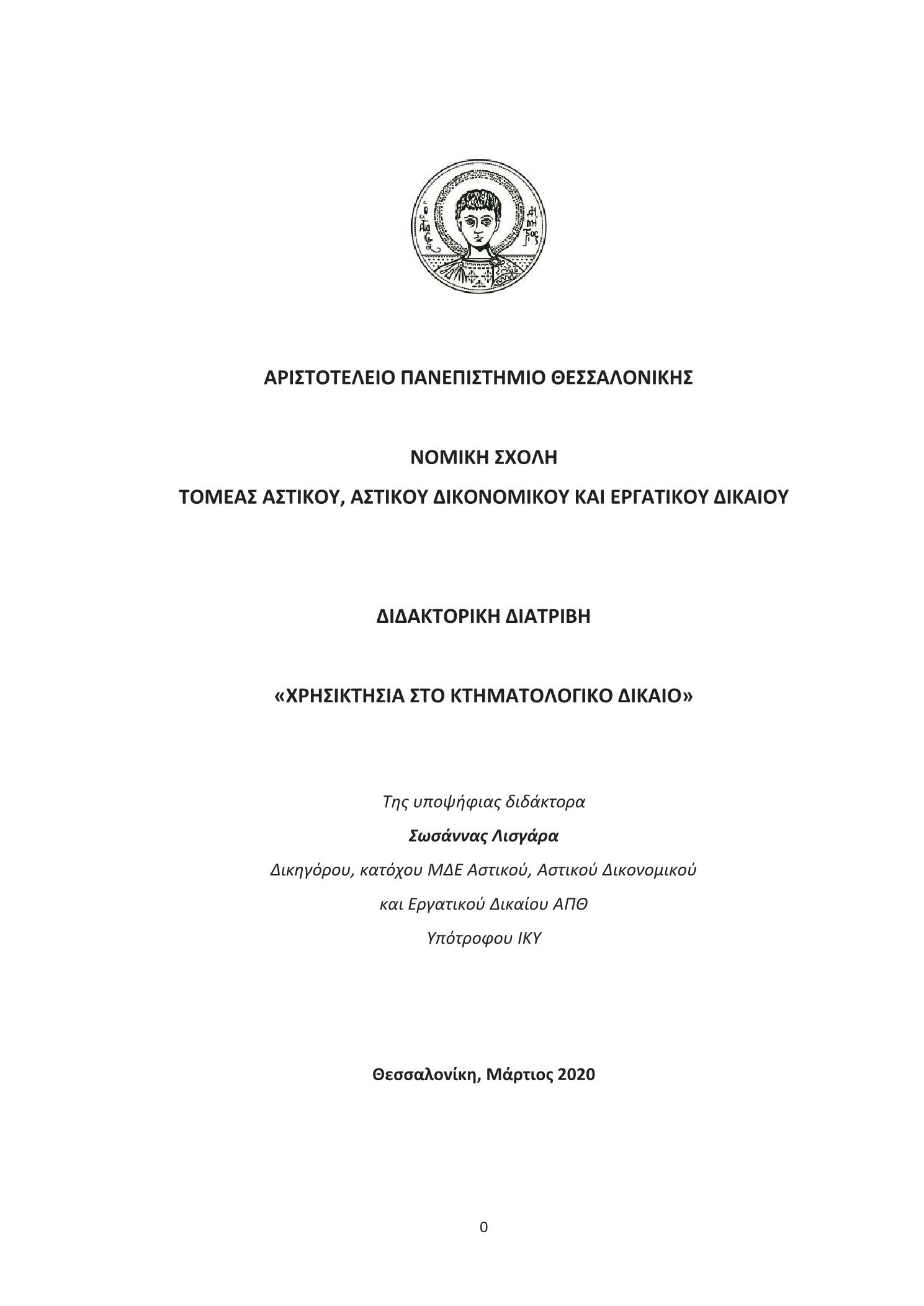 ΑΡΙΣΤΟΤΕΛΕΙΟ ΠΑΝΕΠΙΣΤΗΜΙΟ ΘΕΣΣΑΛΟΝΙΚΗΣ

ΝΟΜΙΚΗ ΣΧΟΛΗ

ΤΟΜΕΑΣ ΑΣΤΙΚΟΥ, ΑΣΤΙΚΟΥ ΔΙΚΟΝΟΜΙΚΟΥ ΚΑΙ ΕΡΓΑΤΙΚΟΥ ΔΙΚΑΙΟΥ

ΔΙΔΑΚΤΟΡΙΚΗ ΔΙΑΤΡΙΒΗ

«ΧΡΗΣΙΚΤΗΣΙΑ ΣΤΟ ΚΤΗΜΑΤΟΛΟΓΙΚΟ ΔΙΚΑΙΟ»

Της υποψήφιας διδάκτορα

Σωσάννας Λισγάρα

Δικηγόρου, κατόχου ΜΔΕ Αστικού, Αστικού Δικονομικού

και Εργατικού Δικαίου ΑΠΘ

Υπότροφου ΙΚΥ

Θεσσαλονίκη, Μάρτιος 2020

0